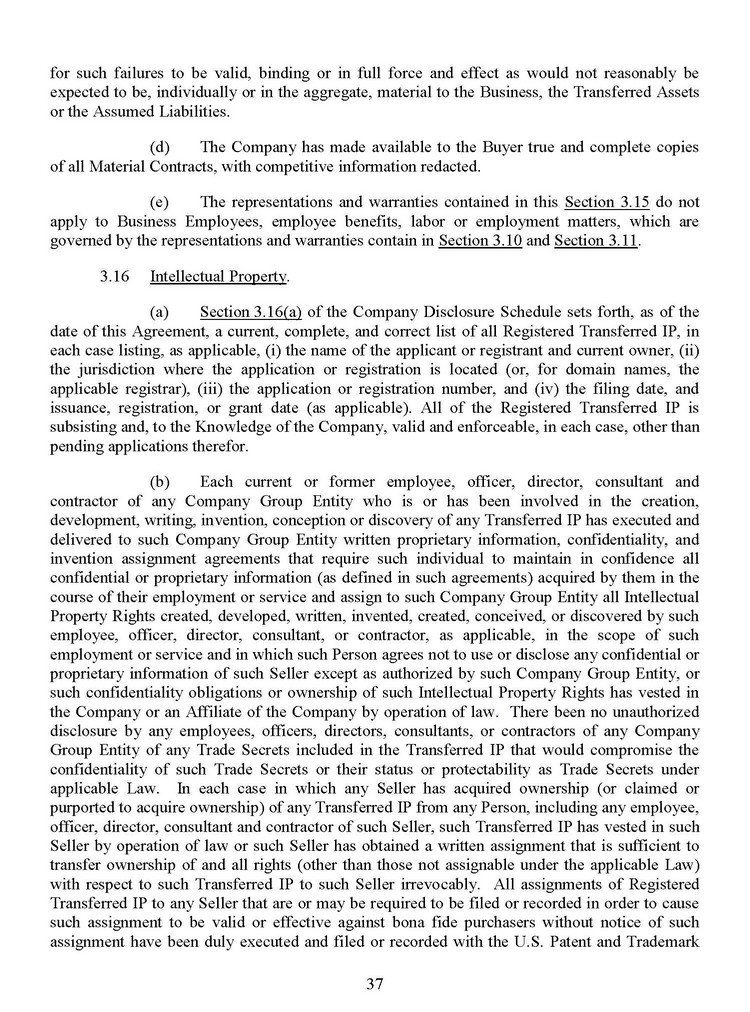 for such failures to be valid, binding or in full force and effect as would not reasonably be expected to be, individually or in the aggregate, material to the Business, the Transferred Assets or the Assumed Liabilities.

(d) The Company has made available to the Buyer true and complete copies of all Material Contracts, with competitive information redacted.

(e) The representations and warranties contained in this Section 3.15 do not apply to Business Employees, employee benefits, labor or employment matters, which are governed by the representations and warranties contain in Section 3.10 and Section 3.11.

3.16 Intellectual Property.

(a) Section 3.16(a) of the Company Disclosure Schedule sets forth, as of the date of this Agreement, a current, complete, and correct list of all Registered Transferred IP, in each case listing, as applicable, (i) the name of the applicant or registrant and current owner, (ii) the jurisdiction where the application or registration is located (or, for domain names, the applicable registrar), (iii) the application or registration number, and (iv) the filing date, and issuance, registration, or grant date (as applicable). All of the Registered Transferred IP is subsisting and, to the Knowledge of the Company, valid and enforceable, in each case, other than pending applications therefor.

(b) Each current or former employee, officer, director, consultant and contractor of any Company Group Entity who is or has been involved in the creation, development, writing, invention, conception or discovery of any Transferred IP has executed and delivered to such Company Group Entity written proprietary information, confidentiality, and invention assignment agreements that require such individual to maintain in confidence all confidential or proprietary information (as defined in such agreements) acquired by them in the course of their employment or service and assign to such Company Group Entity all Intellectual Property Rights created, developed, written, invented, created, conceived, or discovered by such employee, officer, director, consultant, or contractor, as applicable, in the scope of such employment or service and in which such Person agrees not to use or disclose any confidential or proprietary information of such Seller except as authorized by such Company Group Entity, or such confidentiality obligations or ownership of such Intellectual Property Rights has vested in the Company or an Affiliate of the Company by operation of law. There been no unauthorized disclosure by any employees, officers, directors, consultants, or contractors of any Company Group Entity of any Trade Secrets included in the Transferred IP that would compromise the confidentiality of such Trade Secrets or their status or protectability as Trade Secrets under applicable Law. In each case in which any Seller has acquired ownership (or claimed or purported to acquire ownership) of any Transferred IP from any Person, including any employee, officer, director, consultant and contractor of such Seller, such Transferred IP has vested in such Seller by operation of law or such Seller has obtained a written assignment that is sufficient to transfer ownership of and all rights (other than those not assignable under the applicable Law) with respect to such Transferred IP to such Seller irrevocably. All assignments of Registered Transferred IP to any Seller that are or may be required to be filed or recorded in order to cause such assignment to be valid or effective against bona fide purchasers without notice of such assignment have been duly executed and filed or recorded with the U.S. Patent and Trademark

37